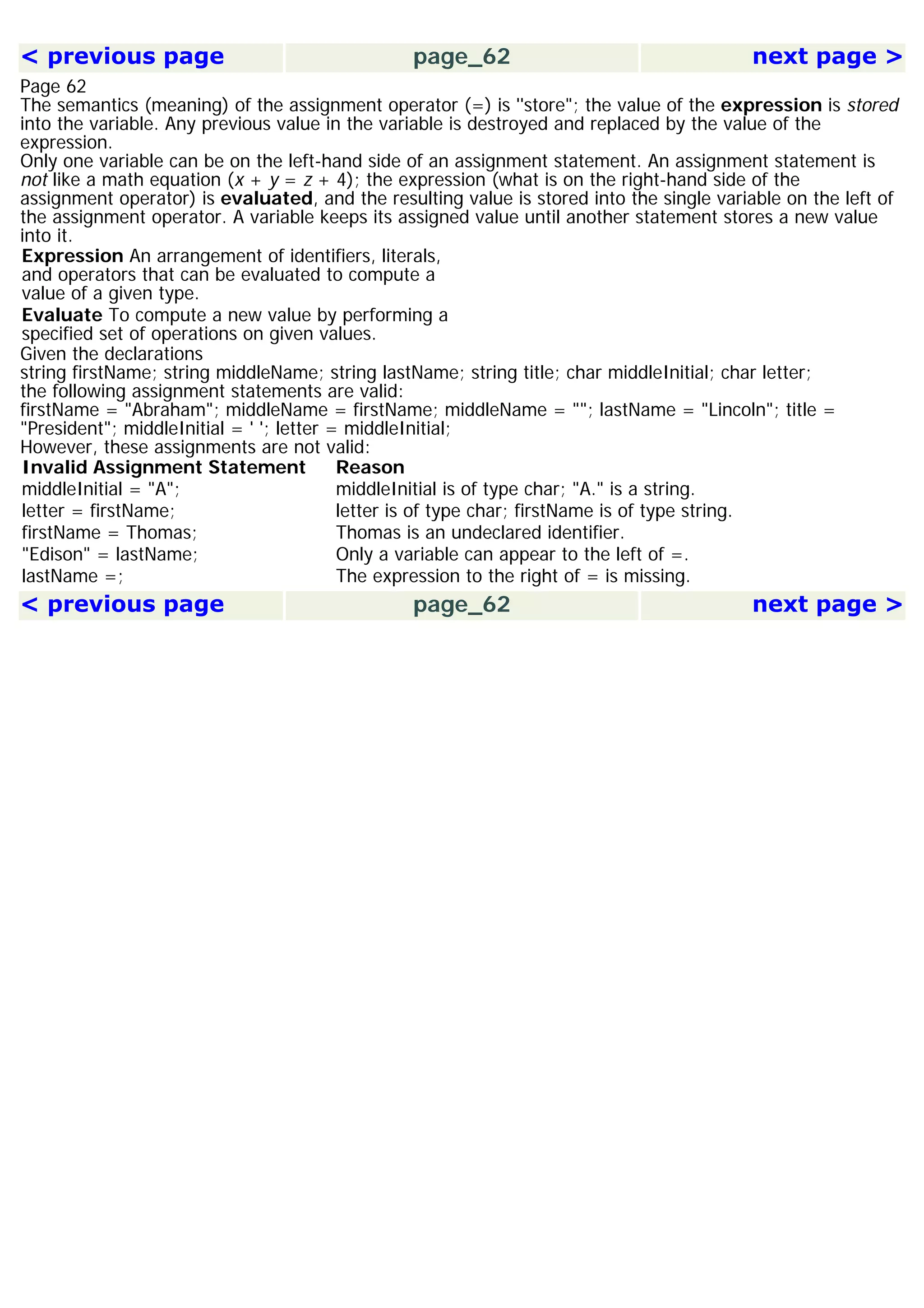 < previous page page_62 next page >

Page 62
The semantics (meaning) of the assignment operator (=) is "store"; the value of the expression is stored into the variable. Any previous value in the variable is destroyed and replaced by the value of the expression.

Only one variable can be on the left-hand side of an assignment statement. An assignment statement is not like a math equation ($x + y = z + 4$); the expression (what is on the right-hand side of the assignment operator) is evaluated, and the resulting value is stored into the single variable on the left of the assignment operator. A variable keeps its assigned value until another statement stores a new value into it.

Expression An arrangement of identifiers, literals, and operators that can be evaluated to compute a value of a given type.

Evaluate To compute a new value by performing a specified set of operations on given values.

Given the declarations
string firstName; string middleName; string lastName; string title; char middleInitial; char letter;
the following assignment statements are valid:
firstName = "Abraham"; middleName = firstName; middleName = ""; lastName = "Lincoln"; title = "President"; middleInitial = ' '; letter = middleInitial;
However, these assignments are not valid:

| Invalid Assignment Statement | Reason |
|---|---|
| middleInitial = "A"; | middleInitial is of type char; "A." is a string. |
| letter = firstName; | letter is of type char; firstName is of type string. |
| firstName = Thomas; | Thomas is an undeclared identifier. |
| "Edison" = lastName; | Only a variable can appear to the left of =. |
| lastName =; | The expression to the right of = is missing. |

< previous page page_62 next page >